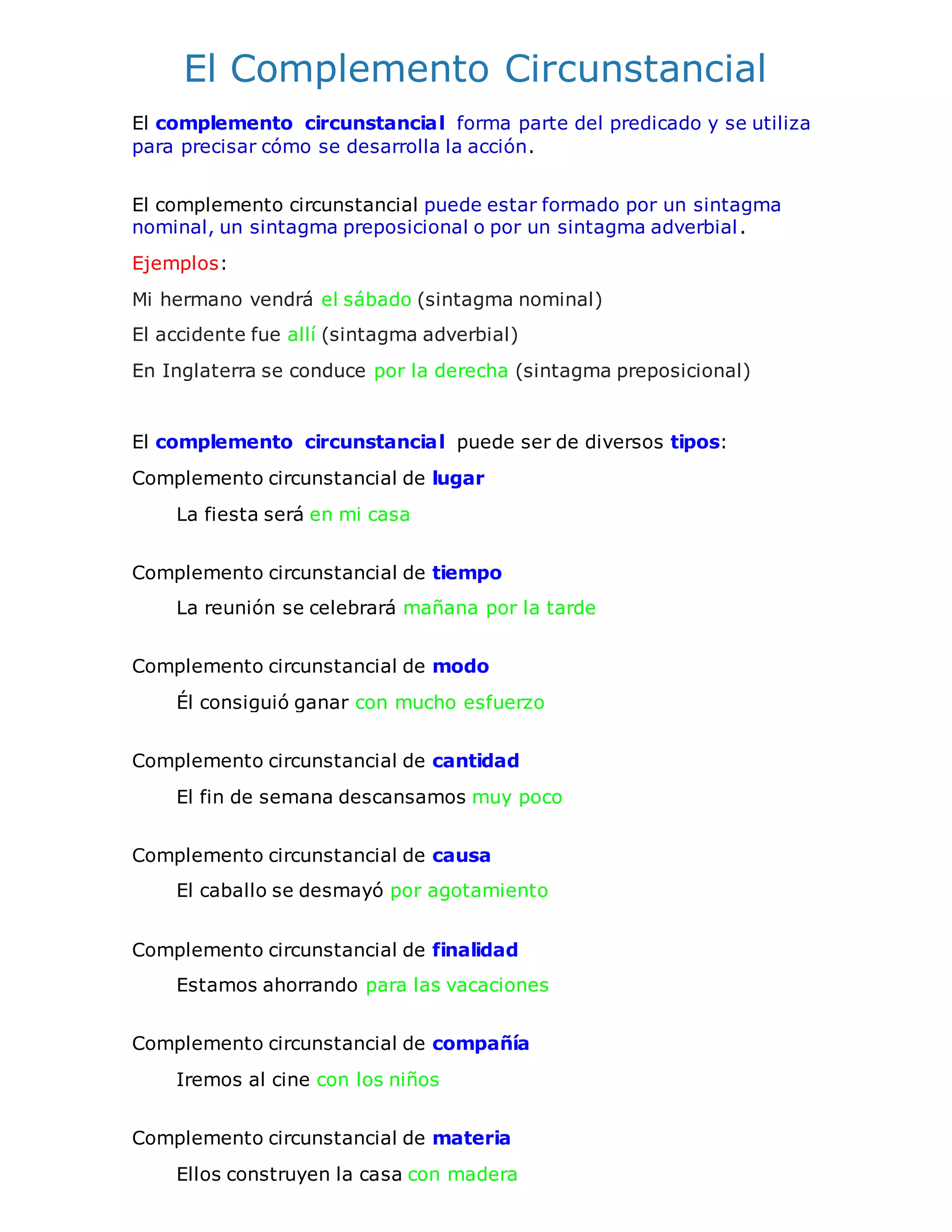 El Complemento Circunstancial

El complemento circunstancial forma parte del predicado y se utiliza para precisar cómo se desarrolla la acción.

El complemento circunstancial puede estar formado por un sintagma nominal, un sintagma preposicional o por un sintagma adverbial.

Ejemplos:

Mi hermano vendrá el sábado (sintagma nominal)

El accidente fue allí (sintagma adverbial)

En Inglaterra se conduce por la derecha (sintagma preposicional)

El complemento circunstancial puede ser de diversos tipos:

Complemento circunstancial de lugar

La fiesta será en mi casa

Complemento circunstancial de tiempo

La reunión se celebrará mañana por la tarde

Complemento circunstancial de modo

Él consiguió ganar con mucho esfuerzo

Complemento circunstancial de cantidad

El fin de semana descansamos muy poco

Complemento circunstancial de causa

El caballo se desmayó por agotamiento

Complemento circunstancial de finalidad

Estamos ahorrando para las vacaciones

Complemento circunstancial de compañía

Iremos al cine con los niños

Complemento circunstancial de materia

Ellos construyen la casa con madera